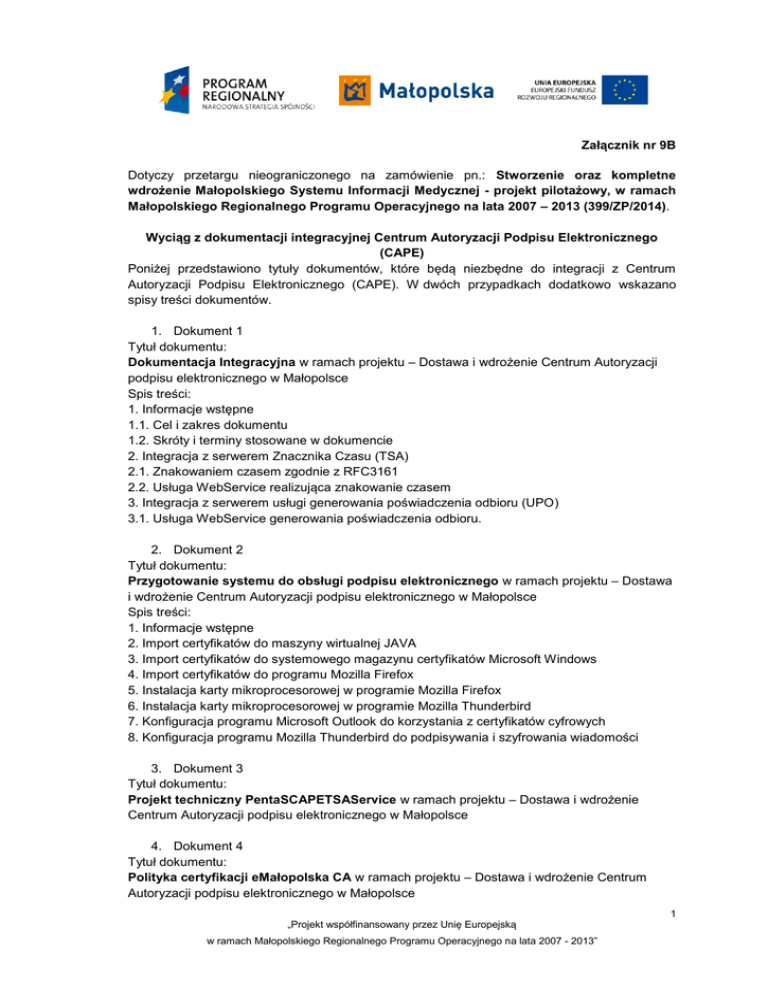 PROGRAM REGIONALNY
NARODOWA STRATEGIA SPÓJNOŚCI

Małopolska

UNIA EUROPEJSKA
EUROPEJSKI FUNDUSZ ROZWOJU REGIONALNEGO

Załącznik nr 9B

Dotyczy przetargu nieograniczonego na zamówienie pn.: Stworzenie oraz kompletne wdrożenie Małopolskiego Systemu Informacji Medycznej - projekt pilotażowy, w ramach Małopolskiego Regionalnego Programu Operacyjnego na lata 2007 – 2013 (399/ZP/2014).

Wyciąg z dokumentacji integracyjnej Centrum Autoryzacji Podpisu Elektronicznego (CAPE)

Poniżej przedstawiono tytuły dokumentów, które będą niezbędne do integracji z Centrum Autoryzacji Podpisu Elektronicznego (CAPE). W dwóch przypadkach dodatkowo wskazano spisy treści dokumentów.

1. Dokument 1
Tytuł dokumentu:
Dokumentacja Integracyjna w ramach projektu – Dostawa i wdrożenie Centrum Autoryzacji podpisu elektronicznego w Małopolsce
Spis treści:
1. Informacje wstępne
1.1. Cel i zakres dokumentu
1.2. Skróty i terminy stosowane w dokumencie
2. Integracja z serwerem Znacznika Czasu (TSA)
2.1. Znakowaniem czasem zgodnie z RFC3161
2.2. Usługa WebService realizująca znakowanie czasem
3. Integracja z serwerem usługi generowania poświadczenia odbioru (UPO)
3.1. Usługa WebService generowania poświadczenia odbioru.

2. Dokument 2
Tytuł dokumentu:
Przygotowanie systemu do obsługi podpisu elektronicznego w ramach projektu – Dostawa i wdrożenie Centrum Autoryzacji podpisu elektronicznego w Małopolsce
Spis treści:
1. Informacje wstępne
2. Import certyfikatów do maszyny wirtualnej JAVA
3. Import certyfikatów do systemowego magazynu certyfikatów Microsoft Windows
4. Import certyfikatów do programu Mozilla Firefox
5. Instalacja karty mikroprocesorowej w programie Mozilla Firefox
6. Instalacja karty mikroprocesorowej w programie Mozilla Thunderbird
7. Konfiguracja programu Microsoft Outlook do korzystania z certyfikatów cyfrowych
8. Konfiguracja programu Mozilla Thunderbird do podpisywania i szyfrowania wiadomości

3. Dokument 3
Tytuł dokumentu:
Projekt techniczny PentaSCAPETSAService w ramach projektu – Dostawa i wdrożenie Centrum Autoryzacji podpisu elektronicznego w Małopolsce

4. Dokument 4
Tytuł dokumentu:
Polityka certyfikacji eMałopolska CA w ramach projektu – Dostawa i wdrożenie Centrum Autoryzacji podpisu elektronicznego w Małopolsce

1

„Projekt współfinansowany przez Unię Europejską
w ramach Małopolskiego Regionalnego Programu Operacyjnego na lata 2007 - 2013"